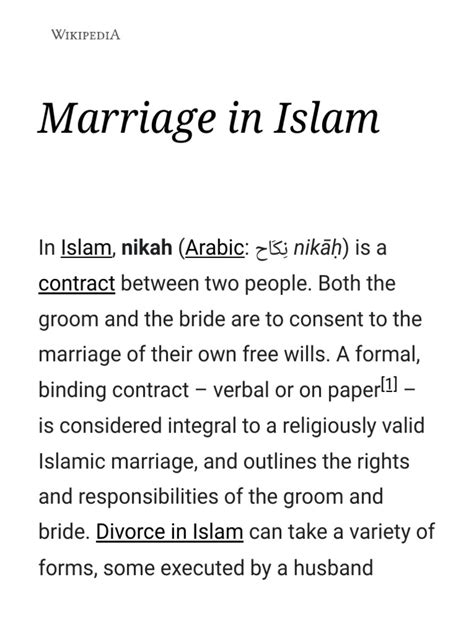 WIKIPEDIA

Marriage in Islam

In Islam, nikah (Arabic: نِكَاح nikāḥ) is a contract between two people. Both the groom and the bride are to consent to the marriage of their own free wills. A formal, binding contract – verbal or on paper[1] – is considered integral to a religiously valid Islamic marriage, and outlines the rights and responsibilities of the groom and bride. Divorce in Islam can take a variety of forms, some executed by a husband